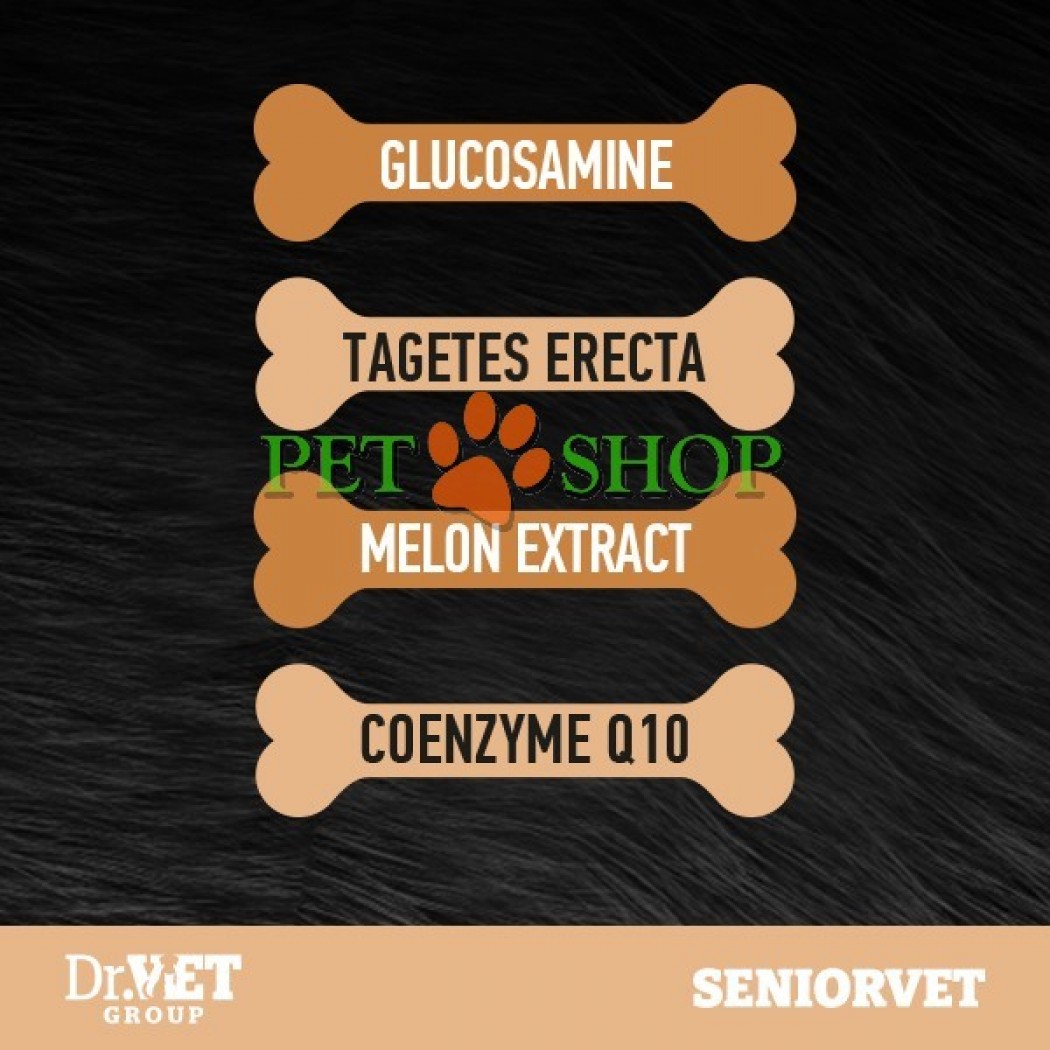 GLUCOSAMINE

TAGETES ERECTA

PET SHOP

MELON EXTRACT

COENZYME Q10

Dr.VET GROUP

SENIORVET